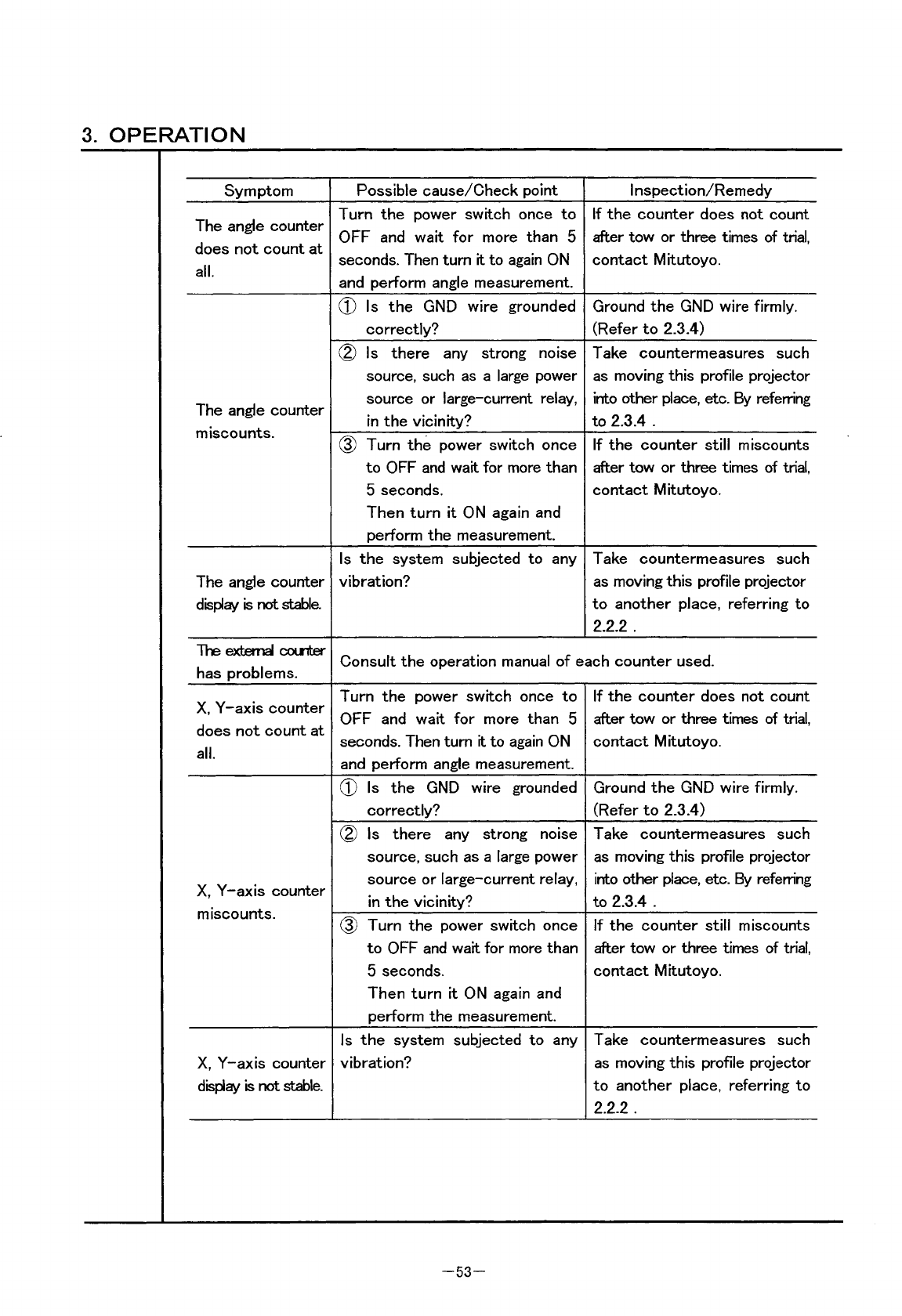 3. OPERATION

| Symptom | Possible cause/Check point | Inspection/Remedy |
|---|---|---|
| The angle counter does not count at all. | Turn the power switch once to OFF and wait for more than 5 seconds. Then turn it to again ON and perform angle measurement. | If the counter does not count after tow or three times of trial, contact Mitutoyo. |
| The angle counter miscounts. | ① Is the GND wire grounded correctly? | Ground the GND wire firmly. (Refer to 2.3.4) |
| | ② Is there any strong noise source, such as a large power source or large-current relay, in the vicinity? | Take countermeasures such as moving this profile projector into other place, etc. By referring to 2.3.4 . |
| | ③ Turn the power switch once to OFF and wait for more than 5 seconds. Then turn it ON again and perform the measurement. | If the counter still miscounts after tow or three times of trial, contact Mitutoyo. |
| The angle counter display is not stable. | Is the system subjected to any vibration? | Take countermeasures such as moving this profile projector to another place, referring to 2.2.2 . |
| The external counter has problems. | Consult the operation manual of each counter used. | |
| X, Y-axis counter does not count at all. | Turn the power switch once to OFF and wait for more than 5 seconds. Then turn it to again ON and perform angle measurement. | If the counter does not count after tow or three times of trial, contact Mitutoyo. |
| X, Y-axis counter miscounts. | ① Is the GND wire grounded correctly? | Ground the GND wire firmly. (Refer to 2.3.4) |
| | ② Is there any strong noise source, such as a large power source or large-current relay, in the vicinity? | Take countermeasures such as moving this profile projector into other place, etc. By referring to 2.3.4 . |
| | ③ Turn the power switch once to OFF and wait for more than 5 seconds. Then turn it ON again and perform the measurement. | If the counter still miscounts after tow or three times of trial, contact Mitutoyo. |
| X, Y-axis counter display is not stable. | Is the system subjected to any vibration? | Take countermeasures such as moving this profile projector to another place, referring to 2.2.2 . |

—53—